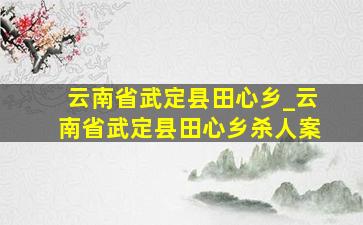 云南省武定县田心乡_云南省武定县田心乡杀人案